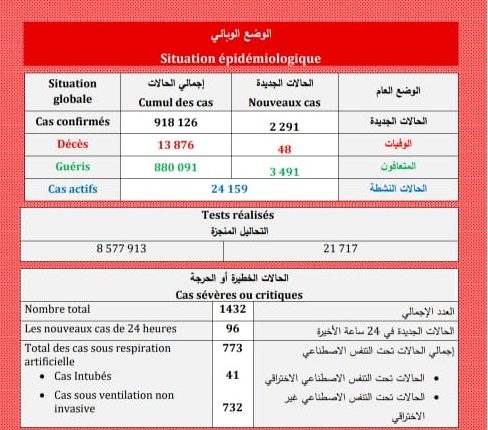 الوضع الوبائي
Situation épidémiologique

| Situation globale | إجمالي الحالات Cumul des cas | الحالات الجديدة Nouveaux cas | الوضع العام |
|---|---|---|---|
| Cas confirmés | 918 126 | 2 291 | الحالات الجديدة |
| Décès | 13 876 | 48 | الوفيات |
| Guéris | 880 091 | 3 491 | المتعافون |
| Cas actifs | 24 159 | | الحالات النشطة |

Tests réalisés
التحاليل المنجزة

| 8 577 913 | 21 717 |
|---|---|

الحالات الخطيرة أو الحرجة
Cas sévères ou critiques

| Nombre total | 1432 | العدد الإجمالي |
|---|---|---|
| Les nouveaux cas de 24 heures | 96 | الحالات الجديدة في 24 ساعة الأخيرة |
| Total des cas sous respiration artificielle | 773 | إجمالي الحالات تحت التنفس الاصطناعي |
| • Cas Intubés | 41 | • الحالات تحت التنفس الاصطناعي الاختراقي |
| • Cas sous ventilation non invasive | 732 | • الحالات تحت التنفس الاصطناعي غير الاختراقي |